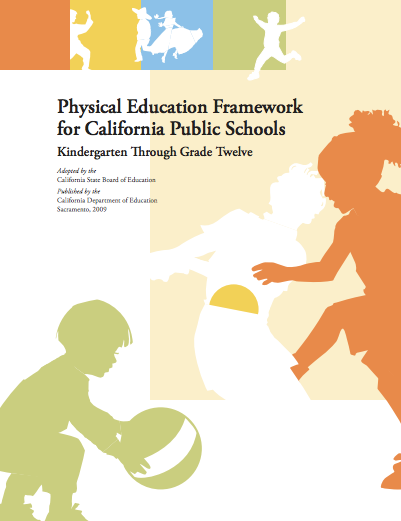 Physical Education Framework for California Public Schools

Kindergarten Through Grade Twelve

Adopted by the
California State Board of Education

Published by the
California Department of Education
Sacramento, 2009